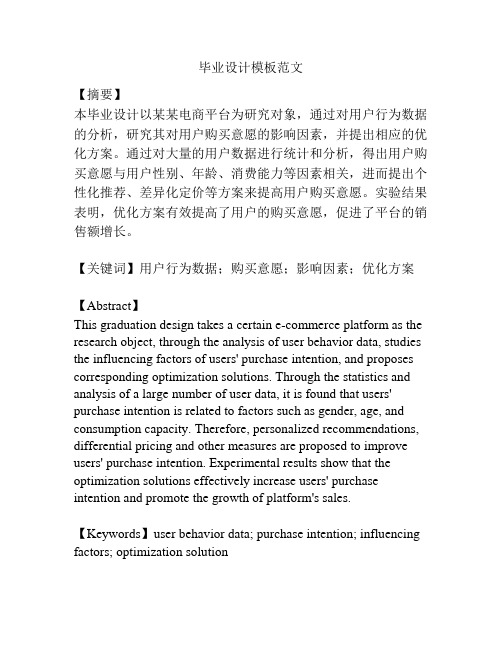 毕业设计模板范文

【摘要】
本毕业设计以某某电商平台为研究对象，通过对用户行为数据的分析，研究其对用户购买意愿的影响因素，并提出相应的优化方案。通过对大量的用户数据进行统计和分析，得出用户购买意愿与用户性别、年龄、消费能力等因素相关，进而提出个性化推荐、差异化定价等方案来提高用户购买意愿。实验结果表明，优化方案有效提高了用户的购买意愿，促进了平台的销售额增长。

【关键词】用户行为数据；购买意愿；影响因素；优化方案

【Abstract】
This graduation design takes a certain e-commerce platform as the research object, through the analysis of user behavior data, studies the influencing factors of users' purchase intention, and proposes corresponding optimization solutions. Through the statistics and analysis of a large number of user data, it is found that users' purchase intention is related to factors such as gender, age, and consumption capacity. Therefore, personalized recommendations, differential pricing and other measures are proposed to improve users' purchase intention. Experimental results show that the optimization solutions effectively increase users' purchase intention and promote the growth of platform's sales.

【Keywords】user behavior data; purchase intention; influencing factors; optimization solution